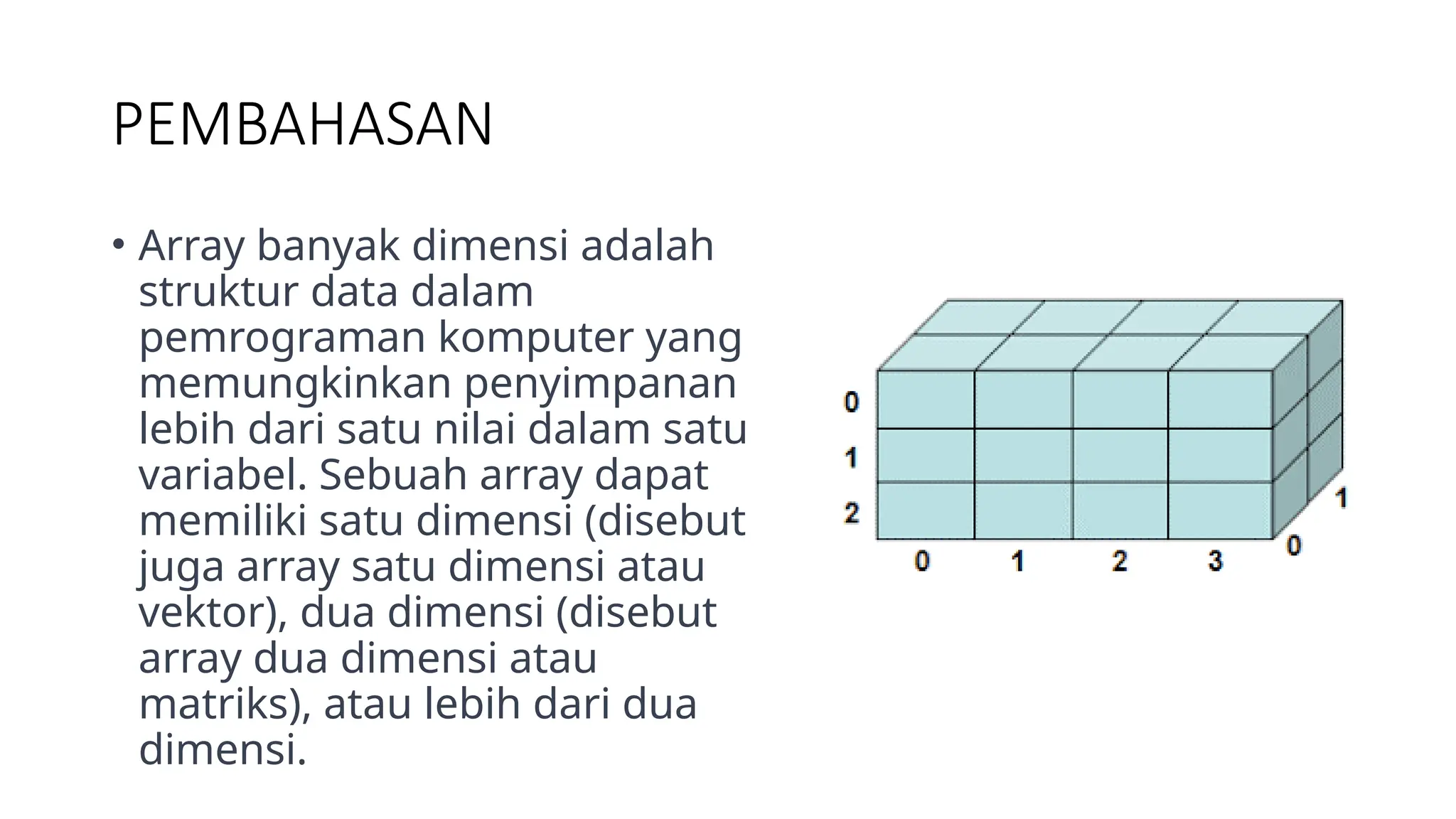 PEMBAHASAN

• Array banyak dimensi adalah struktur data dalam pemrograman komputer yang memungkinkan penyimpanan lebih dari satu nilai dalam satu variabel. Sebuah array dapat memiliki satu dimensi (disebut juga array satu dimensi atau vektor), dua dimensi (disebut array dua dimensi atau matriks), atau lebih dari dua dimensi.

0
1
2
0 1 2 3
0
1